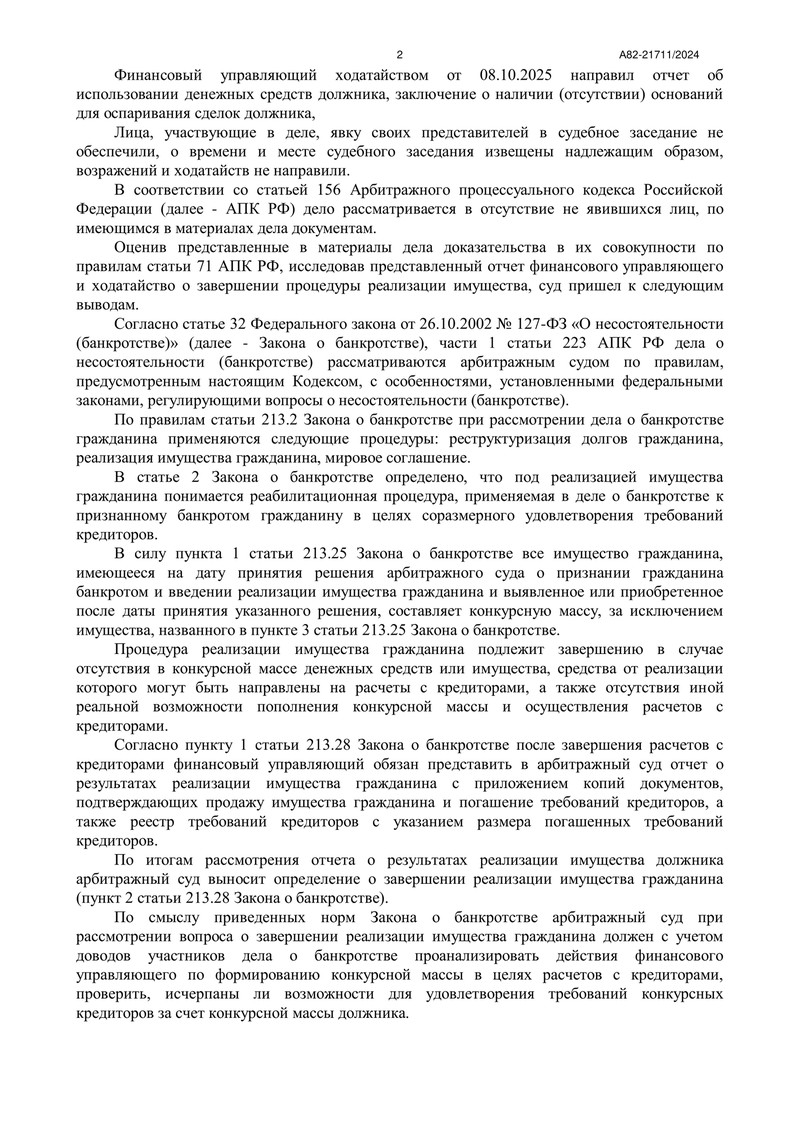 2

А82-21711/2024

Финансовый управляющий ходатайством от 08.10.2025 направил отчет об использовании денежных средств должника, заключение о наличии (отсутствии) оснований для оспаривания сделок должника,

Лица, участвующие в деле, явку своих представителей в судебное заседание не обеспечили, о времени и месте судебного заседания извещены надлежащим образом, возражений и ходатайств не направили.

В соответствии со статьей 156 Арбитражного процессуального кодекса Российской Федерации (далее - АПК РФ) дело рассматривается в отсутствие не явившихся лиц, по имеющимся в материалах дела документам.

Оценив представленные в материалы дела доказательства в их совокупности по правилам статьи 71 АПК РФ, исследовав представленный отчет финансового управляющего и ходатайство о завершении процедуры реализации имущества, суд пришел к следующим выводам.

Согласно статье 32 Федерального закона от 26.10.2002 № 127-ФЗ «О несостоятельности (банкротстве)» (далее - Закона о банкротстве), части 1 статьи 223 АПК РФ дела о несостоятельности (банкротстве) рассматриваются арбитражным судом по правилам, предусмотренным настоящим Кодексом, с особенностями, установленными федеральными законами, регулирующими вопросы о несостоятельности (банкротстве).

По правилам статьи 213.2 Закона о банкротстве при рассмотрении дела о банкротстве гражданина применяются следующие процедуры: реструктуризация долгов гражданина, реализация имущества гражданина, мировое соглашение.

В статье 2 Закона о банкротстве определено, что под реализацией имущества гражданина понимается реабилитационная процедура, применяемая в деле о банкротстве к признанному банкротом гражданину в целях соразмерного удовлетворения требований кредиторов.

В силу пункта 1 статьи 213.25 Закона о банкротстве все имущество гражданина, имеющееся на дату принятия решения арбитражного суда о признании гражданина банкротом и введении реализации имущества гражданина и выявленное или приобретенное после даты принятия указанного решения, составляет конкурсную массу, за исключением имущества, названного в пункте 3 статьи 213.25 Закона о банкротстве.

Процедура реализации имущества гражданина подлежит завершению в случае отсутствия в конкурсной массе денежных средств или имущества, средства от реализации которого могут быть направлены на расчеты с кредиторами, а также отсутствия иной реальной возможности пополнения конкурсной массы и осуществления расчетов с кредиторами.

Согласно пункту 1 статьи 213.28 Закона о банкротстве после завершения расчетов с кредиторами финансовый управляющий обязан представить в арбитражный суд отчет о результатах реализации имущества гражданина с приложением копий документов, подтверждающих продажу имущества гражданина и погашение требований кредиторов, а также реестр требований кредиторов с указанием размера погашенных требований кредиторов.

По итогам рассмотрения отчета о результатах реализации имущества должника арбитражный суд выносит определение о завершении реализации имущества гражданина (пункт 2 статьи 213.28 Закона о банкротстве).

По смыслу приведенных норм Закона о банкротстве арбитражный суд при рассмотрении вопроса о завершении реализации имущества гражданина должен с учетом доводов участников дела о банкротстве проанализировать действия финансового управляющего по формированию конкурсной массы в целях расчетов с кредиторами, проверить, исчерпаны ли возможности для удовлетворения требований конкурсных кредиторов за счет конкурсной массы должника.